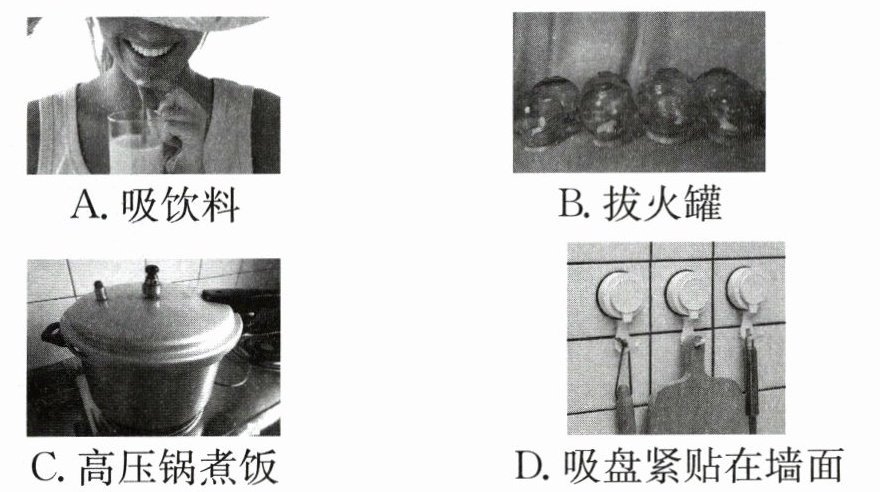 A.吸饮料 B.拔火罐

C.高压锅煮饭 D.吸盘紧贴在墙面